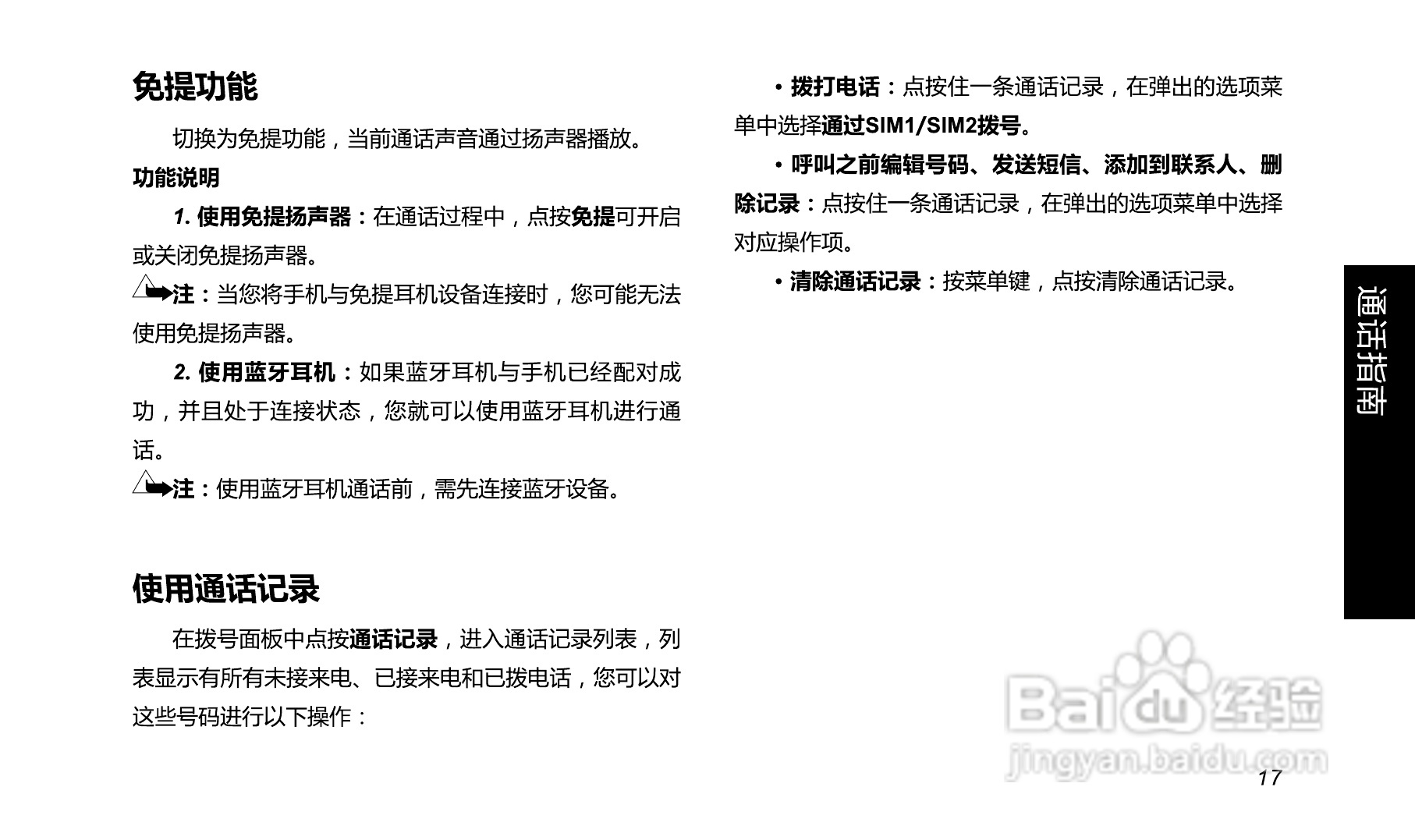 免提功能

切换为免提功能，当前通话声音通过扬声器播放。

功能说明

1.使用免提扬声器：在通话过程中，点按免提可开启或关闭免提扬声器。

注：当您将手机与免提耳机设备连接时，您可能无法使用免提扬声器。

2.使用蓝牙耳机：如果蓝牙耳机与手机已经配对成功，并且处于连接状态，您就可以使用蓝牙耳机进行通话。

注：使用蓝牙耳机通话前，需先连接蓝牙设备。

使用通话记录

在拨号面板中点按通话记录，进入通话记录列表，列表显示有所有未接来电、已接来电和已拨电话，您可以对这些号码进行以下操作：

• 拨打电话：点按住一条通话记录，在弹出的选项菜单中选择通过SIM1/SIM2拨号。

• 呼叫之前编辑号码、发送短信、添加到联系人、删除记录：点按住一条通话记录，在弹出的选项菜单中选择对应操作项。

• 清除通话记录：按菜单键，点按清除通话记录。

通话指南

17

Baidu经验
jingyan.baidu.com